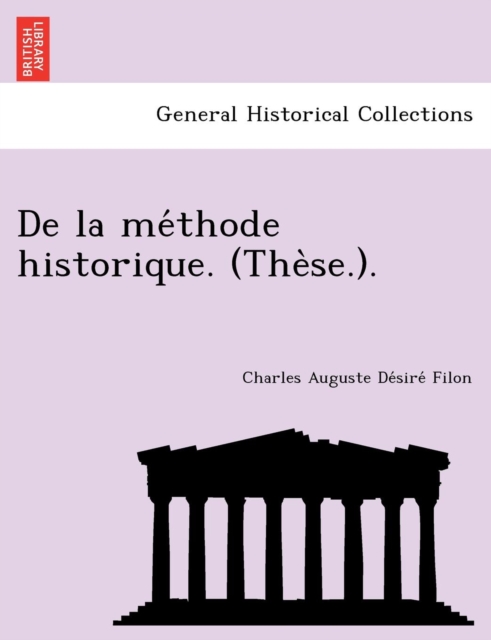 BRITISH LIBRARY

General Historical Collections

De la méthode historique. (Thèse.).

Charles Auguste Désiré Filon